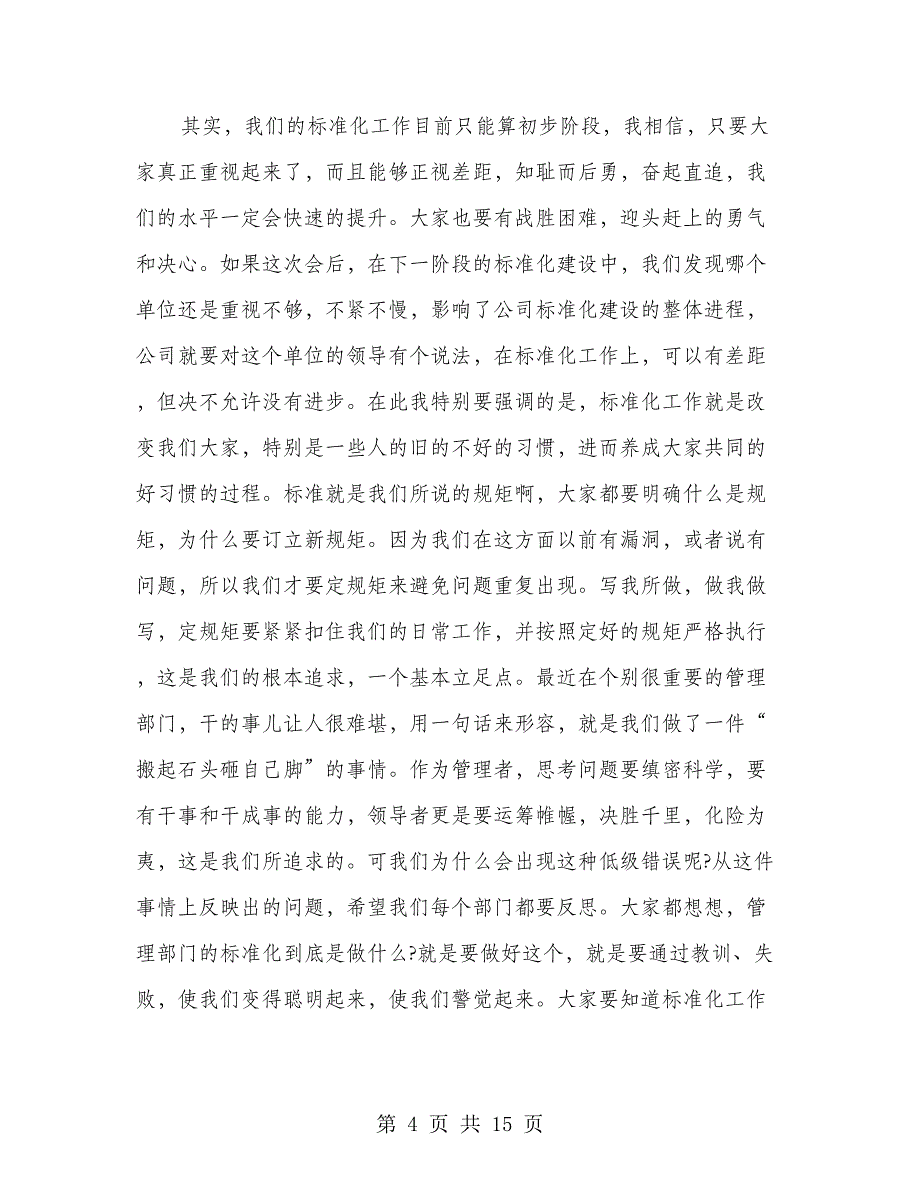 其实，我们的标准化工作目前只能算初步阶段，我相信，只要大家真正重视起来了，而且能够正视差距，知耻而后勇，奋起直追，我们的水平一定会快速的提升。大家也要有战胜困难，迎头赶上的勇气和决心。如果这次会后，在下一阶段的标准化建设中，我们发现哪个单位还是重视不够，不紧不慢，影响了公司标准化建设的整体进程，公司就要对这个单位的领导有个说法，在标准化工作上，可以有差距，但决不允许没有进步。在此我特别要强调的是，标准化工作就是改变我们大家，特别是一些人的旧的不好的习惯，进而养成大家共同的好习惯的过程。标准就是我们所说的规矩啊，大家都要明确什么是规矩，为什么要订立新规矩。因为我们在这方面以前有漏洞，或者说有问题，所以我们才要定规矩来避免问题重复出现。写我所做，做我做写，定规矩要紧紧扣住我们的日常工作，并按照定好的规矩严格执行，这是我们的根本追求，一个基本立足点。最近在个别很重要的管理部门，干的事儿让人很难堪，用一句话来形容，就是我们做了一件“搬起石头砸自己脚”的事情。作为管理者，思考问题要缜密科学，要有干事和干成事的能力，领导者更是要运筹帷幄，决胜千里，化险为夷，这是我们所追求的。可我们为什么会出现这种低级错误呢?从这件事情上反映出的问题，希望我们每个部门都要反思。大家都想想，管理部门的标准化到底是做什么?就是要做好这个，就是要通过教训、失败，使我们变得聪明起来，使我们警觉起来。大家要知道标准化工作

第 4 页 共 15 页